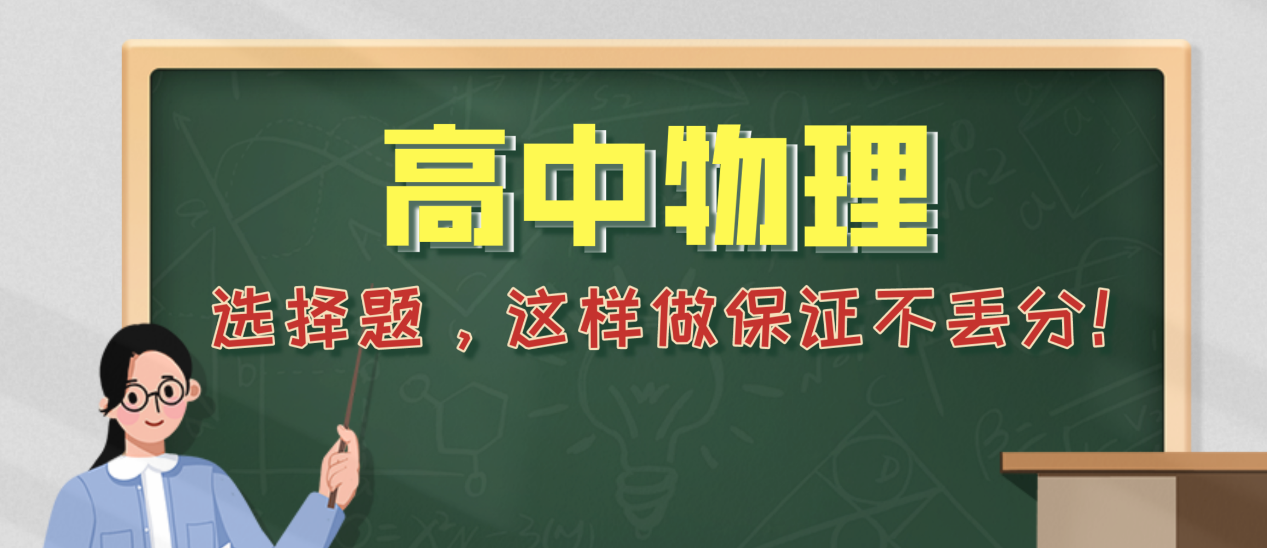 高中物理

选择题，这样做保证不丢分！